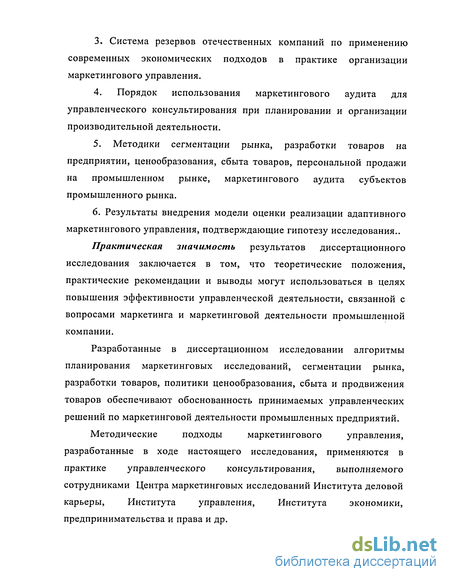 3. Система резервов отечественных компаний по применению современных экономических подходов в практике организации маркетингового управления.

4. Порядок использования маркетингового аудита для управленческого консультирования при планировании и организации производительной деятельности.

5. Методики сегментации рынка, разработки товаров на предприятии, ценообразования, сбыта товаров, персональной продажи на промышленном рынке, маркетингового аудита субъектов промышленного рынка.

6. Результаты внедрения модели оценки реализации адаптивного маркетингового управления, подтверждающие гипотезу исследования..

Практическая значимость результатов диссертационного исследования заключается в том, что теоретические положения, практические рекомендации и выводы могут использоваться в целях повышения эффективности управленческой деятельности, связанной с вопросами маркетинга и маркетинговой деятельности промышленной компании.

Разработанные в диссертационном исследовании алгоритмы планирования маркетинговых исследований, сегментации рынка, разработки товаров, политики ценообразования, сбыта и продвижения товаров обеспечивают обоснованность принимаемых управленческих решений по маркетинговой деятельности промышленных предприятий.

Методические подходы маркетингового управления, разработанные в ходе настоящего исследования, применяются в практике управленческого консультирования, выполняемого сотрудниками Центра маркетинговых исследований Института деловой карьеры, Института управления, Института экономики, предпринимательства и права и др.

dsLib.net
библиотека диссертаций